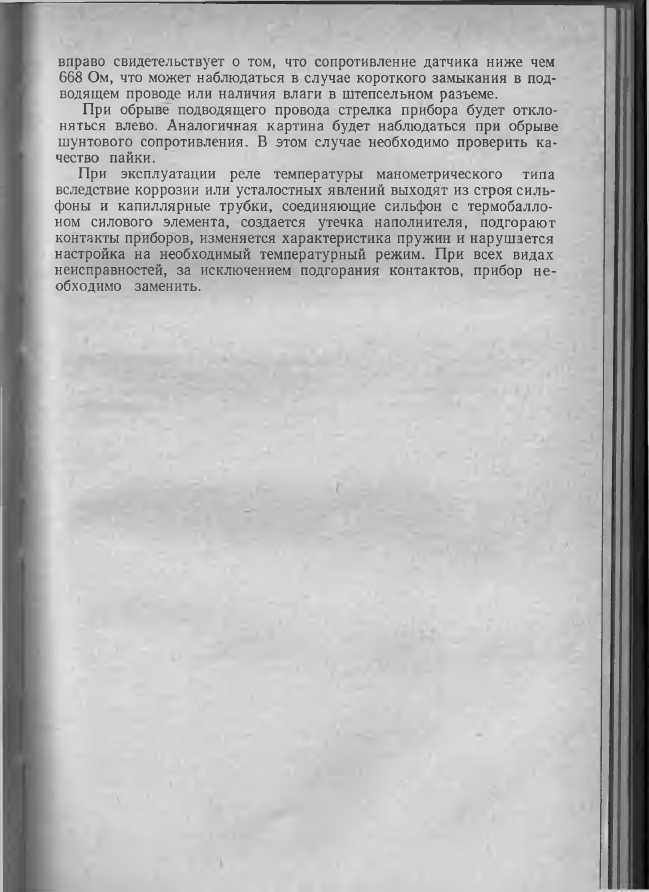 вправо свидетельствует о том, что сопротивление датчика ниже чем 668 Ом, что может наблюдаться в случае короткого замыкания в подводящем проводе или наличия влаги в штепсельном разъеме.

При обрыве подводящего провода стрелка прибора будет отклоняться влево. Аналогичная картина будет наблюдаться при обрыве шунтового сопротивления. В этом случае необходимо проверить качество пайки.

При эксплуатации реле температуры манометрического типа вследствие коррозии или усталостных явлений выходят из строя сильфоны и капиллярные трубки, соединяющие сильфон с термобаллоном силового элемента, создается утечка наполнителя, подгорают контакты приборов, изменяется характеристика пружин и нарушается настройка на необходимый температурный режим. При всех видах неисправностей, за исключением подгорания контактов, прибор необходимо заменить.